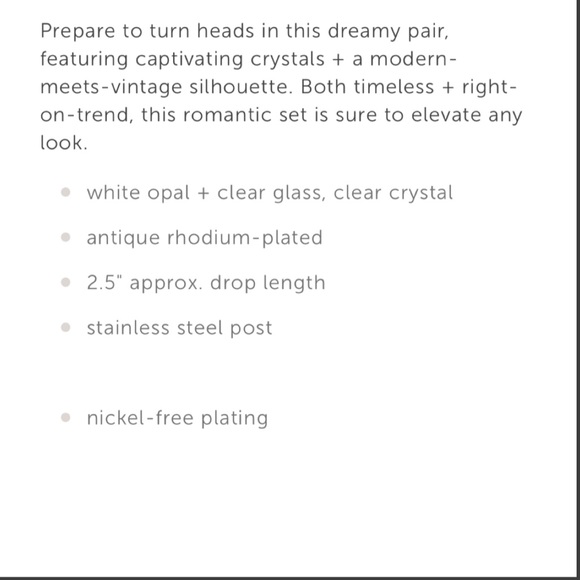 Prepare to turn heads in this dreamy pair, featuring captivating crystals + a modern-meets-vintage silhouette. Both timeless + right-on-trend, this romantic set is sure to elevate any look.

- white opal + clear glass, clear crystal
- antique rhodium-plated
- 2.5" approx. drop length
- stainless steel post

- nickel-free plating